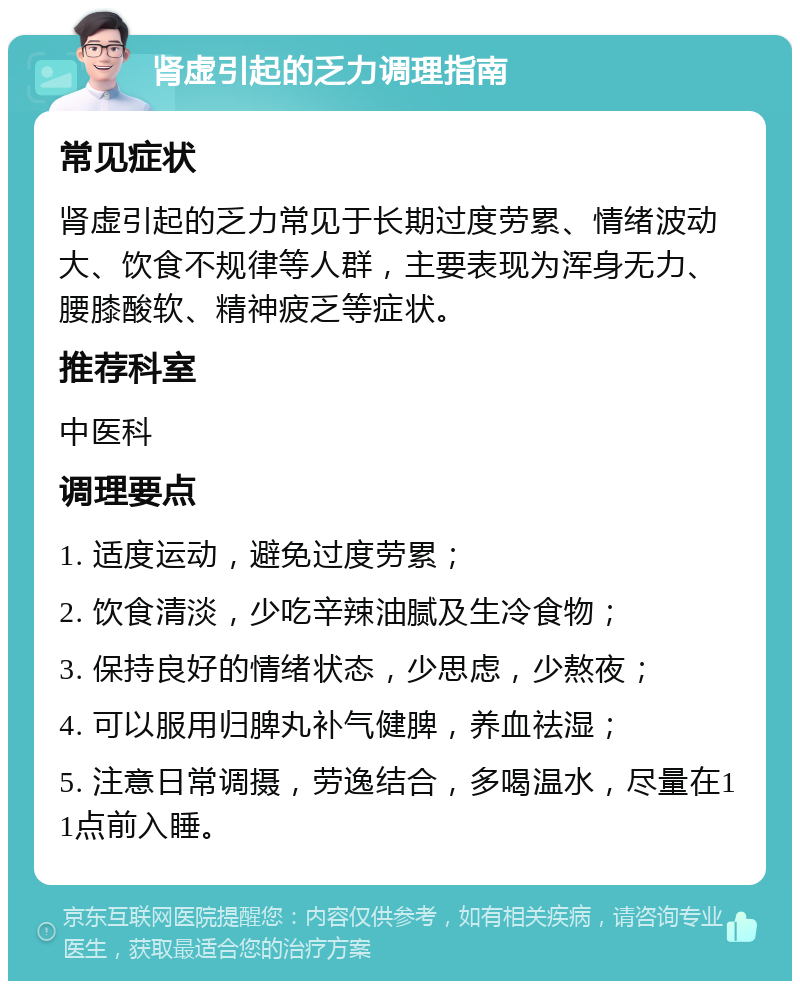 肾虚引起的乏力调理指南

常见症状

肾虚引起的乏力常见于长期过度劳累、情绪波动大、饮食不规律等人群，主要表现为浑身无力、腰膝酸软、精神疲乏等症状。

推荐科室

中医科

调理要点

1. 适度运动，避免过度劳累；

2. 饮食清淡，少吃辛辣油腻及生冷食物；

3. 保持良好的情绪状态，少思虑，少熬夜；

4. 可以服用归脾丸补气健脾，养血祛湿；

5. 注意日常调摄，劳逸结合，多喝温水，尽量在11点前入睡。

京东互联网医院提醒您：内容仅供参考，如有相关疾病，请咨询专业医生，获取最适合您的治疗方案